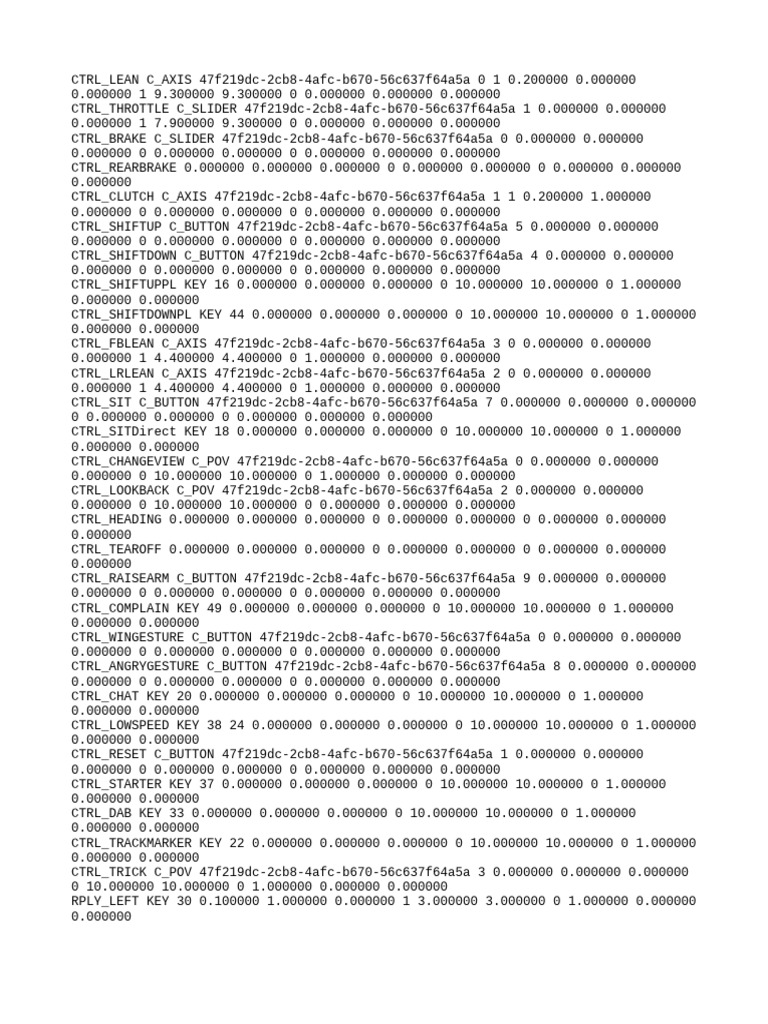 CTRL_LEAN C_AXIS 47f219dc-2cb8-4afc-b670-56c637f64a5a 0 1 0.200000 0.000000 0.000000 1 9.300000 9.300000 0 0.000000 0.000000 0.000000
CTRL_THROTTLE C_SLIDER 47f219dc-2cb8-4afc-b670-56c637f64a5a 1 0.000000 0.000000 0.000000 1 7.900000 9.300000 0 0.000000 0.000000 0.000000
CTRL_BRAKE C_SLIDER 47f219dc-2cb8-4afc-b670-56c637f64a5a 0 0.000000 0.000000 0.000000 0 0.000000 0.000000 0 0.000000 0.000000 0.000000
CTRL_REARBRAKE 0.000000 0.000000 0.000000 0 0.000000 0.000000 0 0.000000 0.000000 0.000000
CTRL_CLUTCH C_AXIS 47f219dc-2cb8-4afc-b670-56c637f64a5a 1 1 0.200000 1.000000 0.000000 0 0.000000 0.000000 0 0.000000 0.000000 0.000000
CTRL_SHIFTUP C_BUTTON 47f219dc-2cb8-4afc-b670-56c637f64a5a 5 0.000000 0.000000 0.000000 0 0.000000 0.000000 0 0.000000 0.000000 0.000000
CTRL_SHIFTDOWN C_BUTTON 47f219dc-2cb8-4afc-b670-56c637f64a5a 4 0.000000 0.000000 0.000000 0 0.000000 0.000000 0 0.000000 0.000000 0.000000
CTRL_SHIFTUPPL KEY 16 0.000000 0.000000 0.000000 0 10.000000 10.000000 0 1.000000 0.000000 0.000000
CTRL_SHIFTDOWNPL KEY 44 0.000000 0.000000 0.000000 0 10.000000 10.000000 0 1.000000 0.000000 0.000000
CTRL_FBLEAN C_AXIS 47f219dc-2cb8-4afc-b670-56c637f64a5a 3 0 0.000000 0.000000 0.000000 1 4.400000 4.400000 0 1.000000 0.000000 0.000000
CTRL_LRLEAN C_AXIS 47f219dc-2cb8-4afc-b670-56c637f64a5a 2 0 0.000000 0.000000 0.000000 1 4.400000 4.400000 0 1.000000 0.000000 0.000000
CTRL_SIT C_BUTTON 47f219dc-2cb8-4afc-b670-56c637f64a5a 7 0.000000 0.000000 0.000000 0 0.000000 0.000000 0 0.000000 0.000000 0.000000
CTRL_SITDirect KEY 18 0.000000 0.000000 0.000000 0 10.000000 10.000000 0 1.000000 0.000000 0.000000
CTRL_CHANGEVIEW C_POV 47f219dc-2cb8-4afc-b670-56c637f64a5a 0 0.000000 0.000000 0.000000 0 10.000000 10.000000 0 1.000000 0.000000 0.000000
CTRL_LOOKBACK C_POV 47f219dc-2cb8-4afc-b670-56c637f64a5a 2 0.000000 0.000000 0.000000 0 10.000000 10.000000 0 0.000000 0.000000 0.000000
CTRL_HEADING 0.000000 0.000000 0.000000 0 0.000000 0.000000 0 0.000000 0.000000 0.000000
CTRL_TEAROFF 0.000000 0.000000 0.000000 0 0.000000 0.000000 0 0.000000 0.000000 0.000000
CTRL_RAISEARM C_BUTTON 47f219dc-2cb8-4afc-b670-56c637f64a5a 9 0.000000 0.000000 0.000000 0 0.000000 0.000000 0 0.000000 0.000000 0.000000
CTRL_COMPLAIN KEY 49 0.000000 0.000000 0.000000 0 10.000000 10.000000 0 1.000000 0.000000 0.000000
CTRL_WINGESTURE C_BUTTON 47f219dc-2cb8-4afc-b670-56c637f64a5a 0 0.000000 0.000000 0.000000 0 0.000000 0.000000 0 0.000000 0.000000 0.000000
CTRL_ANGRYGESTURE C_BUTTON 47f219dc-2cb8-4afc-b670-56c637f64a5a 8 0.000000 0.000000 0.000000 0 0.000000 0.000000 0 0.000000 0.000000 0.000000
CTRL_CHAT KEY 20 0.000000 0.000000 0.000000 0 10.000000 10.000000 0 1.000000 0.000000 0.000000
CTRL_LOWSPEED KEY 38 24 0.000000 0.000000 0.000000 0 10.000000 10.000000 0 1.000000 0.000000 0.000000
CTRL_RESET C_BUTTON 47f219dc-2cb8-4afc-b670-56c637f64a5a 1 0.000000 0.000000 0.000000 0 0.000000 0.000000 0 0.000000 0.000000 0.000000
CTRL_STARTER KEY 37 0.000000 0.000000 0.000000 0 10.000000 10.000000 0 1.000000 0.000000 0.000000
CTRL_DAB KEY 33 0.000000 0.000000 0.000000 0 10.000000 10.000000 0 1.000000 0.000000 0.000000
CTRL_TRACKMARKER KEY 22 0.000000 0.000000 0.000000 0 10.000000 10.000000 0 1.000000 0.000000 0.000000
CTRL_TRICK C_POV 47f219dc-2cb8-4afc-b670-56c637f64a5a 3 0.000000 0.000000 0.000000 0 10.000000 10.000000 0 1.000000 0.000000 0.000000
RPLY_LEFT KEY 30 0.100000 1.000000 0.000000 1 3.000000 3.000000 0 1.000000 0.000000 0.000000